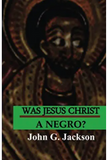 WAS JESUS CHRIST
A NEGRO?
John G. Jackson